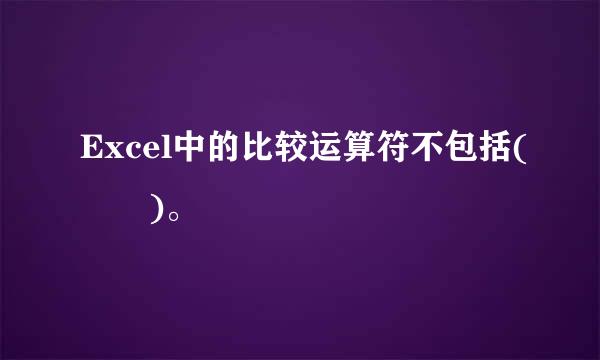 Excel中的比较运算符不包括(　　)。